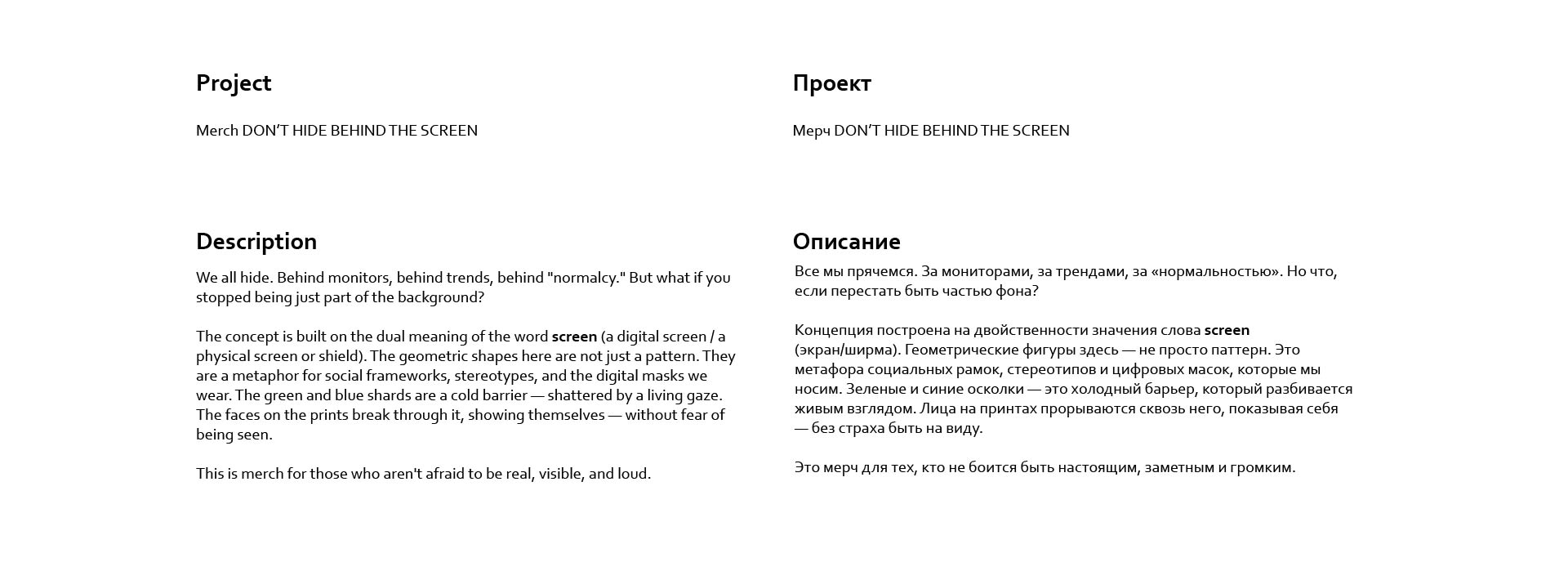 Project

Merch DON'T HIDE BEHIND THE SCREEN

Description

We all hide. Behind monitors, behind trends, behind "normalcy." But what if you stopped being just part of the background?

The concept is built on the dual meaning of the word screen (a digital screen / a physical screen or shield). The geometric shapes here are not just a pattern. They are a metaphor for social frameworks, stereotypes, and the digital masks we wear. The green and blue shards are a cold barrier — shattered by a living gaze. The faces on the prints break through it, showing themselves — without fear of being seen.

This is merch for those who aren't afraid to be real, visible, and loud.

Проект

Мерч DON'T HIDE BEHIND THE SCREEN

Описание

Все мы прячемся. За мониторами, за трендами, за «нормальностью». Но что, если перестать быть частью фона?

Концепция построена на двойственности значения слова screen (экран/ширма). Геометрические фигуры здесь — не просто паттерн. Это метафора социальных рамок, стереотипов и цифровых масок, которые мы носим. Зеленые и синие осколки — это холодный барьер, который разбивается живым взглядом. Лица на принтах прорываются сквозь него, показывая себя — без страха быть на виду.

Это мерч для тех, кто не боится быть настоящим, заметным и громким.